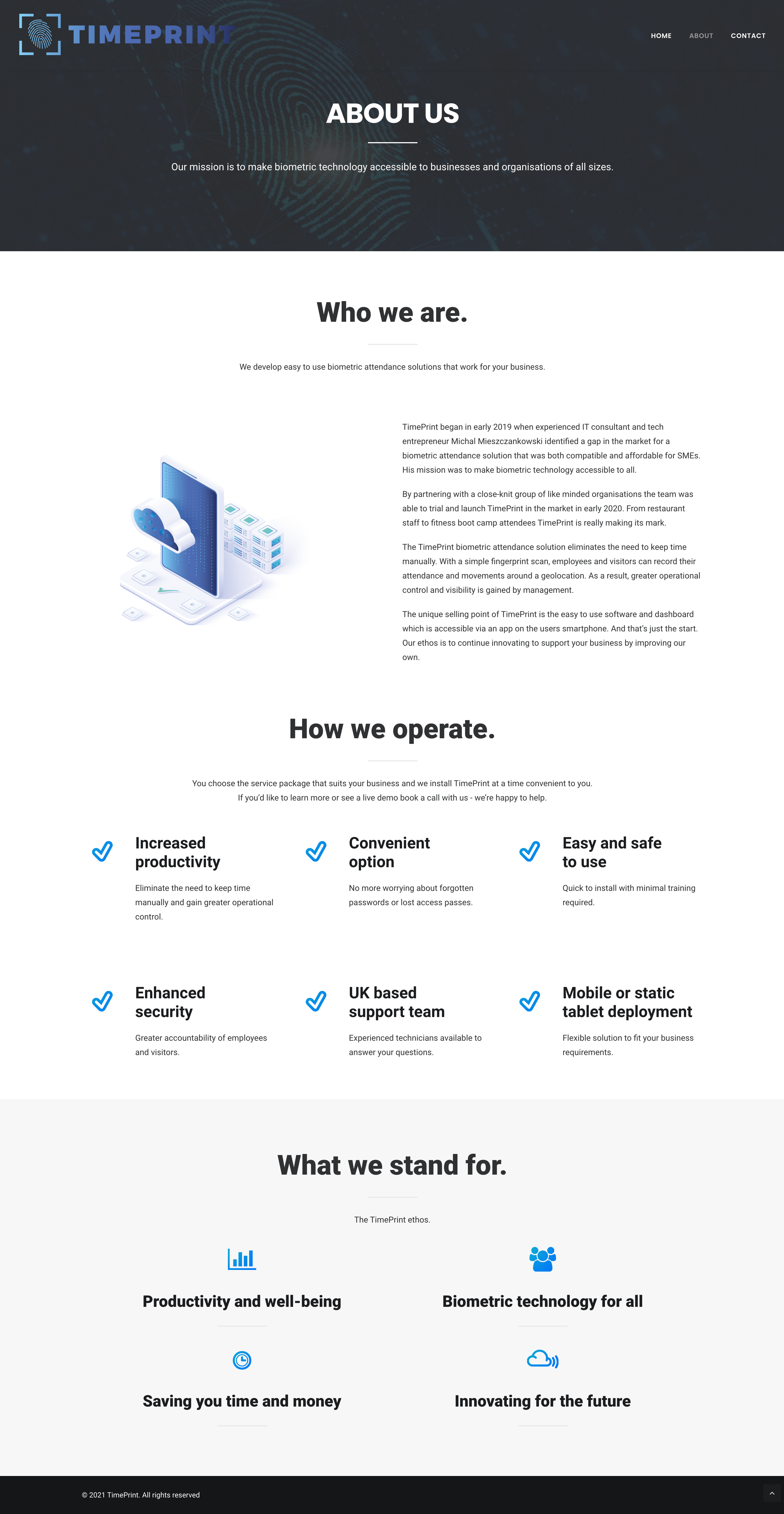 TIMEPRINT

HOME ABOUT CONTACT

ABOUT US

Our mission is to make biometric technology accessible to businesses and organisations of all sizes.

Who we are.

We develop easy to use biometric attendance solutions that work for your business.

TimePrint began in early 2019 when experienced IT consultant and tech entrepreneur Michal Mieszczankowski identified a gap in the market for a biometric attendance solution that was both compatible and affordable for SMEs. His mission was to make biometric technology accessible to all.

By partnering with a close-knit group of like minded organisations the team was able to trial and launch TimePrint in the market in early 2020. From restaurant staff to fitness boot camp attendees TimePrint is really making its mark.

The TimePrint biometric attendance solution eliminates the need to keep time manually. With a simple fingerprint scan, employees and visitors can record their attendance and movements around a geolocation. As a result, greater operational control and visibility is gained by management.

The unique selling point of TimePrint is the easy to use software and dashboard which is accessible via an app on the users smartphone. And that's just the start. Our ethos is to continue innovating to support your business by improving our own.

How we operate.

You choose the service package that suits your business and we install TimePrint at a time convenient to you.
If you'd like to learn more or see a live demo book a call with us - we're happy to help.

Increased productivity

Eliminate the need to keep time manually and gain greater operational control.

Convenient option

No more worrying about forgotten passwords or lost access passes.

Easy and safe to use

Quick to install with minimal training required.

Enhanced security

Greater accountability of employees and visitors.

UK based support team

Experienced technicians available to answer your questions.

Mobile or static tablet deployment

Flexible solution to fit your business requirements.

What we stand for.

The TimePrint ethos.

Productivity and well-being

Biometric technology for all

Saving you time and money

Innovating for the future

© 2021 TimePrint. All rights reserved